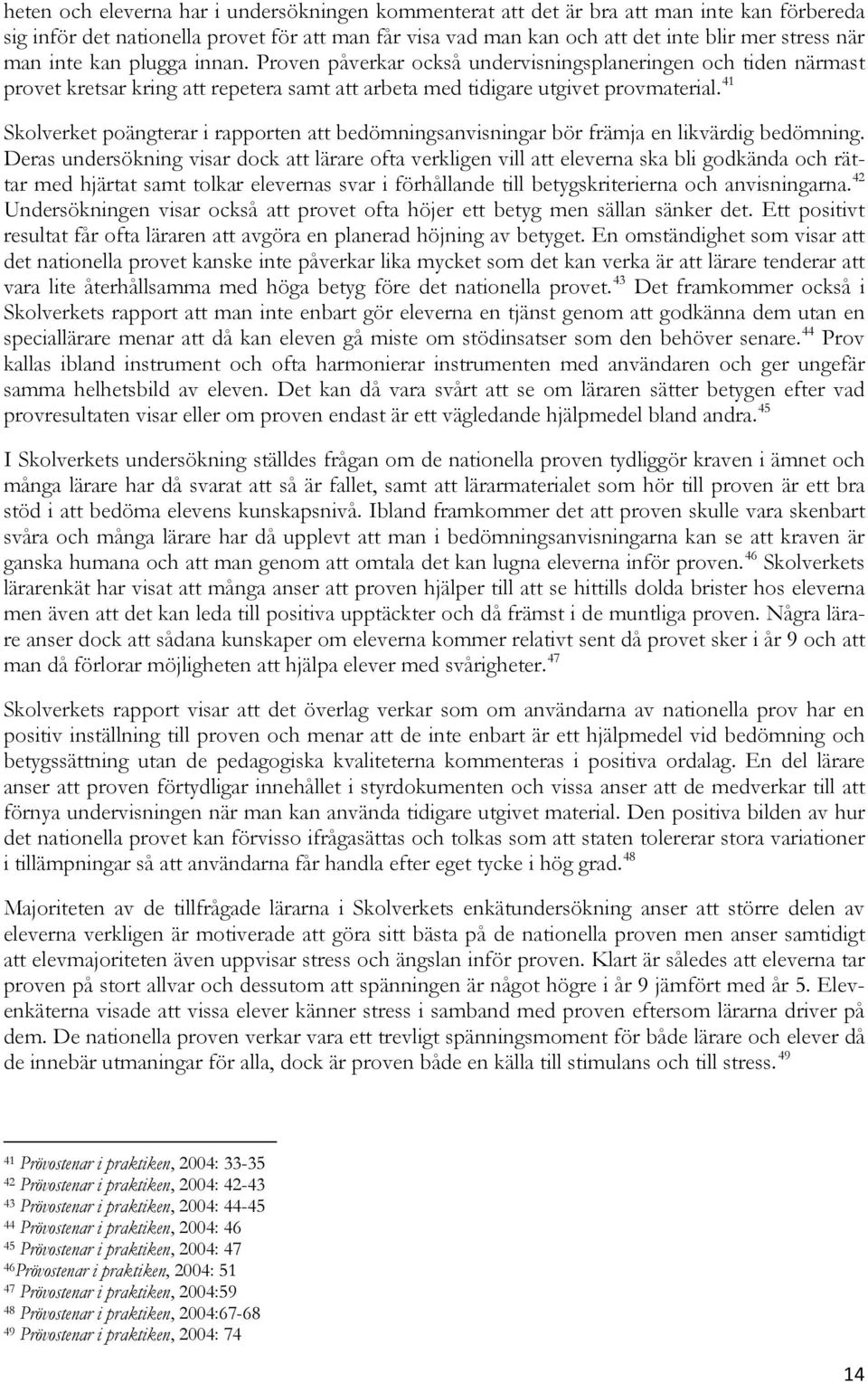 heten och eleverna har i undersökningen kommenterat att det är bra att man inte kan förbereda sig inför det nationella provet för att man får visa vad man kan och att det inte blir mer stress när man inte kan plugga innan. Proven påverkar också undervisningsplaneringen och tiden närmast provet kretsar kring att repetera samt att arbeta med tidigare utgivet provmaterial.$^{41}$

Skolverket poängterar i rapporten att bedömningsanvisningar bör främja en likvärdig bedömning. Deras undersökning visar dock att lärare ofta verkligen vill att eleverna ska bli godkända och rättar med hjärtat samt tolkar elevernas svar i förhållande till betygskriterierna och anvisningarna.$^{42}$ Undersökningen visar också att provet ofta höjer ett betyg men sällan sänker det. Ett positivt resultat får ofta läraren att avgöra en planerad höjning av betyget. En omständighet som visar att det nationella provet kanske inte påverkar lika mycket som det kan verka är att lärare tenderar att vara lite återhållsamma med höga betyg före det nationella provet.$^{43}$ Det framkommer också i Skolverkets rapport att man inte enbart gör eleverna en tjänst genom att godkänna dem utan en speciallärare menar att då kan eleven gå miste om stödinsatser som den behöver senare.$^{44}$ Prov kallas ibland instrument och ofta harmonierar instrumenten med användaren och ger ungefär samma helhetsbild av eleven. Det kan då vara svårt att se om läraren sätter betygen efter vad provresultaten visar eller om proven endast är ett vägledande hjälpmedel bland andra.$^{45}$

I Skolverkets undersökning ställdes frågan om de nationella proven tydliggör kraven i ämnet och många lärare har då svarat att så är fallet, samt att lärarmaterialet som hör till proven är ett bra stöd i att bedöma elevens kunskapsnivå. Ibland framkommer det att proven skulle vara skenbart svåra och många lärare har då upplevt att man i bedömningsanvisningarna kan se att kraven är ganska humana och att man genom att omtala det kan lugna eleverna inför proven.$^{46}$ Skolverkets lärarenkät har visat att många anser att proven hjälper till att se hittills dolda brister hos eleverna men även att det kan leda till positiva upptäckter och då främst i de muntliga proven. Några lärare anser dock att sådana kunskaper om eleverna kommer relativt sent då provet sker i år 9 och att man då förlorar möjligheten att hjälpa elever med svårigheter.$^{47}$

Skolverkets rapport visar att det överlag verkar som om användarna av nationella prov har en positiv inställning till proven och menar att de inte enbart är ett hjälpmedel vid bedömning och betygssättning utan de pedagogiska kvaliteterna kommenteras i positiva ordalag. En del lärare anser att proven förtydligar innehållet i styrdokumenten och vissa anser att de medverkar till att förnya undervisningen när man kan använda tidigare utgivet material. Den positiva bilden av hur det nationella provet kan förvisso ifrågasättas och tolkas som att staten tolererar stora variationer i tillämpningar så att användarna får handla efter eget tycke i hög grad.$^{48}$

Majoriteten av de tillfrågade lärarna i Skolverkets enkätundersökning anser att större delen av eleverna verkligen är motiverade att göra sitt bästa på de nationella proven men anser samtidigt att elevmajoriteten även uppvisar stress och ängslan inför proven. Klart är således att eleverna tar proven på stort allvar och dessutom att spänningen är något högre i år 9 jämfört med år 5. Elevenkäterna visade att vissa elever känner stress i samband med proven eftersom lärarna driver på dem. De nationella proven verkar vara ett trevligt spänningsmoment för både lärare och elever då de innebär utmaningar för alla, dock är proven både en källa till stimulans och till stress.$^{49}$

$^{41}$ Prövostenar i praktiken, 2004: 33-35
$^{42}$ Prövostenar i praktiken, 2004: 42-43
$^{43}$ Prövostenar i praktiken, 2004: 44-45
$^{44}$ Prövostenar i praktiken, 2004: 46
$^{45}$ Prövostenar i praktiken, 2004: 47
$^{46}$Prövostenar i praktiken, 2004: 51
$^{47}$ Prövostenar i praktiken, 2004:59
$^{48}$ Prövostenar i praktiken, 2004:67-68
$^{49}$ Prövostenar i praktiken, 2004: 74

14